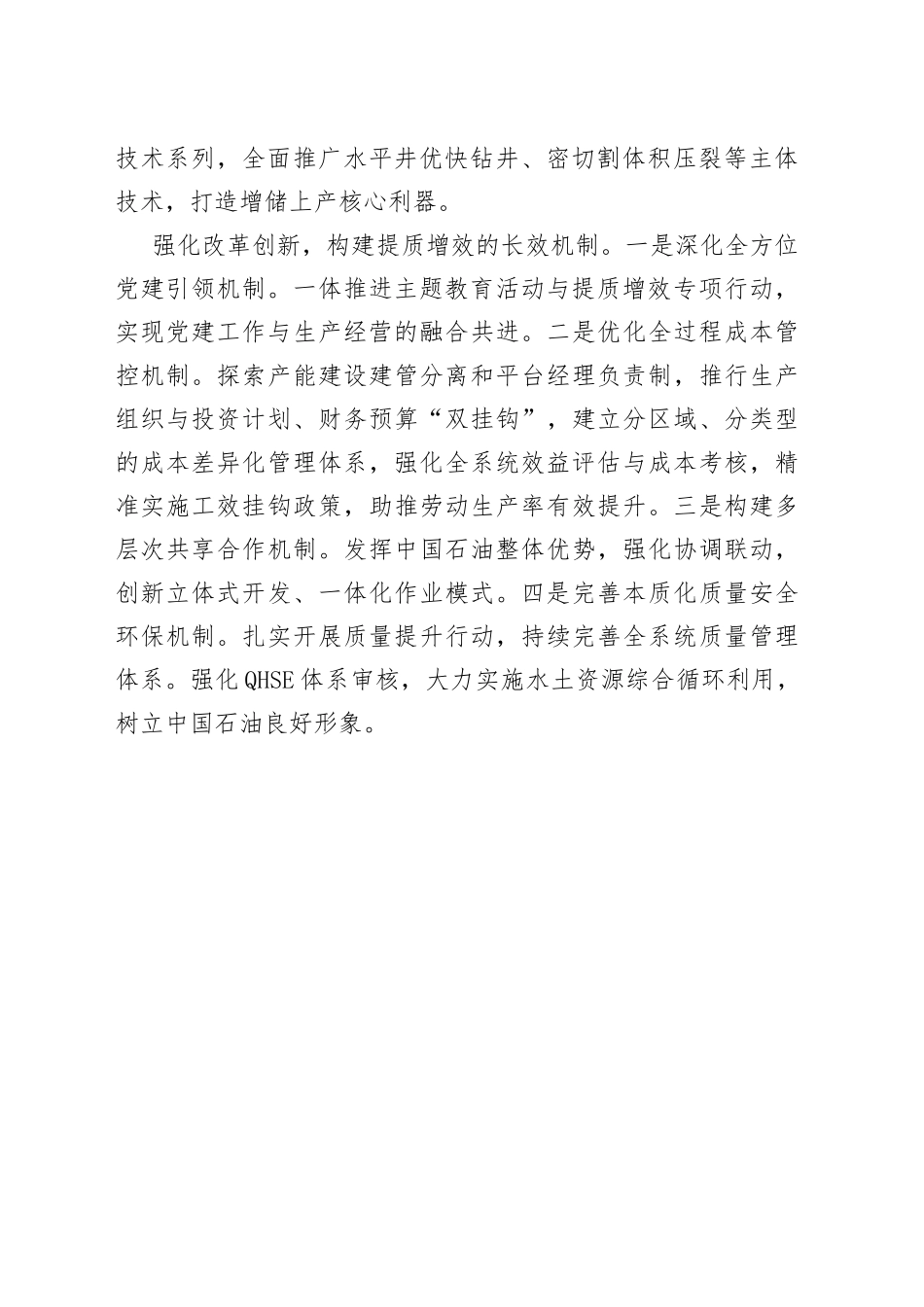 技术系列，全面推广水平井优快钻井、密切割体积压裂等主体技术，打造增储上产核心利器。

强化改革创新，构建提质增效的长效机制。一是深化全方位党建引领机制。一体推进主题教育活动与提质增效专项行动，实现党建工作与生产经营的融合共进。二是优化全过程成本管控机制。探索产能建设建管分离和平台经理负责制，推行生产组织与投资计划、财务预算“双挂钩”，建立分区域、分类型的成本差异化管理体系，强化全系统效益评估与成本考核，精准实施工效挂钩政策，助推劳动生产率有效提升。三是构建多层次共享合作机制。发挥中国石油整体优势，强化协调联动，创新立体式开发、一体化作业模式。四是完善本质化质量安全环保机制。扎实开展质量提升行动，持续完善全系统质量管理体系。强化QHSE体系审核，大力实施水土资源综合循环利用，树立中国石油良好形象。